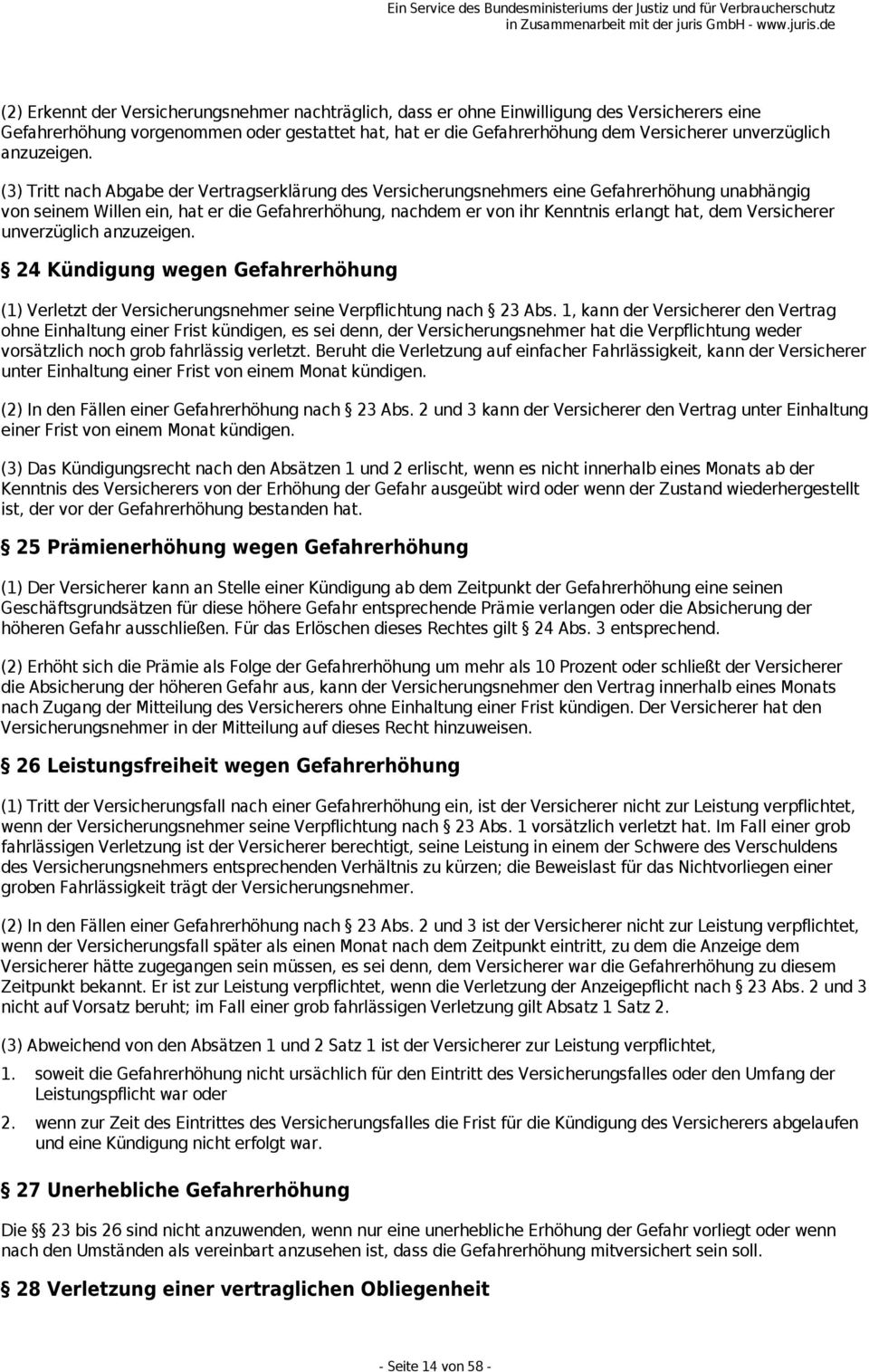 Ein Service des Bundesministeriums der Justiz und für Verbraucherschutz
in Zusammenarbeit mit der juris GmbH - www.juris.de

(2) Erkennt der Versicherungsnehmer nachträglich, dass er ohne Einwilligung des Versicherers eine Gefahrerhöhung vorgenommen oder gestattet hat, hat er die Gefahrerhöhung dem Versicherer unverzüglich anzuzeigen.

(3) Tritt nach Abgabe der Vertragserklärung des Versicherungsnehmers eine Gefahrerhöhung unabhängig von seinem Willen ein, hat er die Gefahrerhöhung, nachdem er von ihr Kenntnis erlangt hat, dem Versicherer unverzüglich anzuzeigen.

§ 24 Kündigung wegen Gefahrerhöhung

(1) Verletzt der Versicherungsnehmer seine Verpflichtung nach § 23 Abs. 1, kann der Versicherer den Vertrag ohne Einhaltung einer Frist kündigen, es sei denn, der Versicherungsnehmer hat die Verpflichtung weder vorsätzlich noch grob fahrlässig verletzt. Beruht die Verletzung auf einfacher Fahrlässigkeit, kann der Versicherer unter Einhaltung einer Frist von einem Monat kündigen.

(2) In den Fällen einer Gefahrerhöhung nach § 23 Abs. 2 und 3 kann der Versicherer den Vertrag unter Einhaltung einer Frist von einem Monat kündigen.

(3) Das Kündigungsrecht nach den Absätzen 1 und 2 erlischt, wenn es nicht innerhalb eines Monats ab der Kenntnis des Versicherers von der Erhöhung der Gefahr ausgeübt wird oder wenn der Zustand wiederhergestellt ist, der vor der Gefahrerhöhung bestanden hat.

§ 25 Prämienerhöhung wegen Gefahrerhöhung

(1) Der Versicherer kann an Stelle einer Kündigung ab dem Zeitpunkt der Gefahrerhöhung eine seinen Geschäftsgrundsätzen für diese höhere Gefahr entsprechende Prämie verlangen oder die Absicherung der höheren Gefahr ausschließen. Für das Erlöschen dieses Rechtes gilt § 24 Abs. 3 entsprechend.

(2) Erhöht sich die Prämie als Folge der Gefahrerhöhung um mehr als 10 Prozent oder schließt der Versicherer die Absicherung der höheren Gefahr aus, kann der Versicherungsnehmer den Vertrag innerhalb eines Monats nach Zugang der Mitteilung des Versicherers ohne Einhaltung einer Frist kündigen. Der Versicherer hat den Versicherungsnehmer in der Mitteilung auf dieses Recht hinzuweisen.

§ 26 Leistungsfreiheit wegen Gefahrerhöhung

(1) Tritt der Versicherungsfall nach einer Gefahrerhöhung ein, ist der Versicherer nicht zur Leistung verpflichtet, wenn der Versicherungsnehmer seine Verpflichtung nach § 23 Abs. 1 vorsätzlich verletzt hat. Im Fall einer grob fahrlässigen Verletzung ist der Versicherer berechtigt, seine Leistung in einem der Schwere des Verschuldens des Versicherungsnehmers entsprechenden Verhältnis zu kürzen; die Beweislast für das Nichtvorliegen einer groben Fahrlässigkeit trägt der Versicherungsnehmer.

(2) In den Fällen einer Gefahrerhöhung nach § 23 Abs. 2 und 3 ist der Versicherer nicht zur Leistung verpflichtet, wenn der Versicherungsfall später als einen Monat nach dem Zeitpunkt eintritt, zu dem die Anzeige dem Versicherer hätte zugegangen sein müssen, es sei denn, dem Versicherer war die Gefahrerhöhung zu diesem Zeitpunkt bekannt. Er ist zur Leistung verpflichtet, wenn die Verletzung der Anzeigepflicht nach § 23 Abs. 2 und 3 nicht auf Vorsatz beruht; im Fall einer grob fahrlässigen Verletzung gilt Absatz 1 Satz 2.

(3) Abweichend von den Absätzen 1 und 2 Satz 1 ist der Versicherer zur Leistung verpflichtet,

1. soweit die Gefahrerhöhung nicht ursächlich für den Eintritt des Versicherungsfalles oder den Umfang der Leistungspflicht war oder

2. wenn zur Zeit des Eintrittes des Versicherungsfalles die Frist für die Kündigung des Versicherers abgelaufen und eine Kündigung nicht erfolgt war.

§ 27 Unerhebliche Gefahrerhöhung

Die §§ 23 bis 26 sind nicht anzuwenden, wenn nur eine unerhebliche Erhöhung der Gefahr vorliegt oder wenn nach den Umständen als vereinbart anzusehen ist, dass die Gefahrerhöhung mitversichert sein soll.

§ 28 Verletzung einer vertraglichen Obliegenheit

- Seite 14 von 58 -